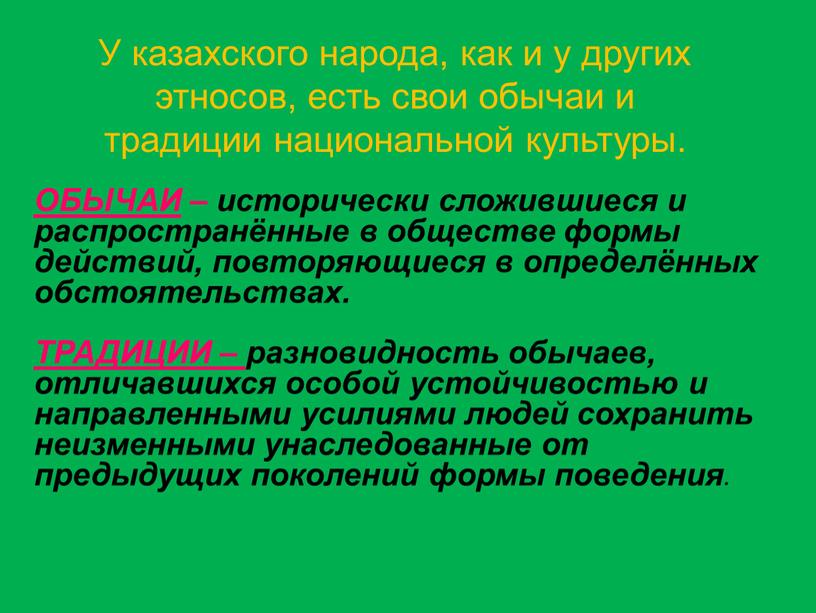 У казахского народа, как и у других этносов, есть свои обычаи и традиции национальной культуры.

ОБЫЧАИ – исторически сложившиеся и распространённые в обществе формы действий, повторяющиеся в определённых обстоятельствах.

ТРАДИЦИИ – разновидность обычаев, отличавшихся особой устойчивостью и направленными усилиями людей сохранить неизменными унаследованные от предыдущих поколений формы поведения.